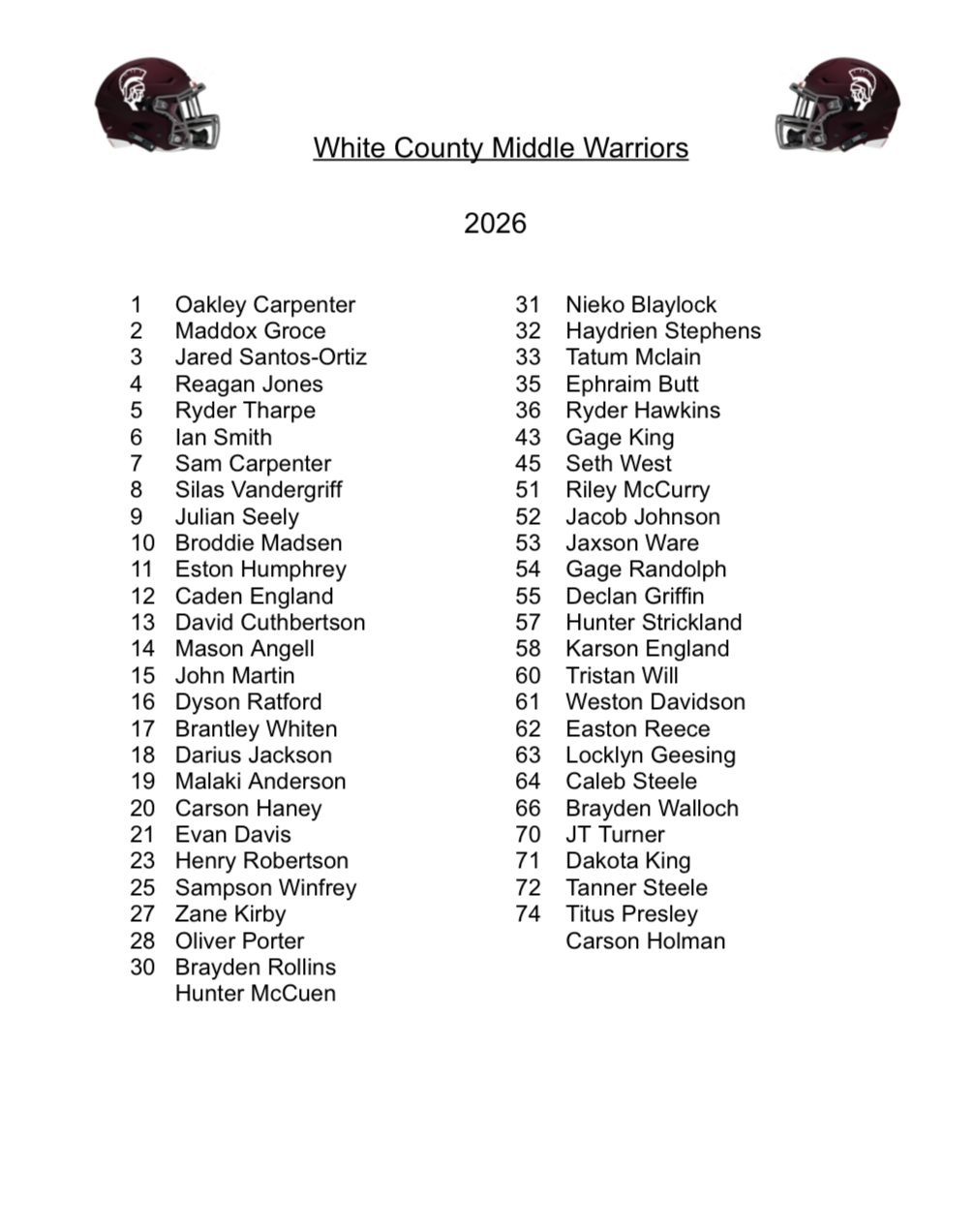 White County Middle Warriors

2026

1 Oakley Carpenter
2 Maddox Groce
3 Jared Santos-Ortiz
4 Reagan Jones
5 Ryder Tharpe
6 Ian Smith
7 Sam Carpenter
8 Silas Vandergriff
9 Julian Seely
10 Broddie Madsen
11 Eston Humphrey
12 Caden England
13 David Cuthbertson
14 Mason Angell
15 John Martin
16 Dyson Ratford
17 Brantley Whiten
18 Darius Jackson
19 Malaki Anderson
20 Carson Haney
21 Evan Davis
23 Henry Robertson
25 Sampson Winfrey
27 Zane Kirby
28 Oliver Porter
30 Brayden Rollins
Hunter McCuen

31 Nieko Blaylock
32 Haydrien Stephens
33 Tatum Mclain
35 Ephraim Butt
36 Ryder Hawkins
43 Gage King
45 Seth West
51 Riley McCurry
52 Jacob Johnson
53 Jaxson Ware
54 Gage Randolph
55 Declan Griffin
57 Hunter Strickland
58 Karson England
60 Tristan Will
61 Weston Davidson
62 Easton Reece
63 Locklyn Geesing
64 Caleb Steele
66 Brayden Walloch
70 JT Turner
71 Dakota King
72 Tanner Steele
74 Titus Presley
Carson Holman